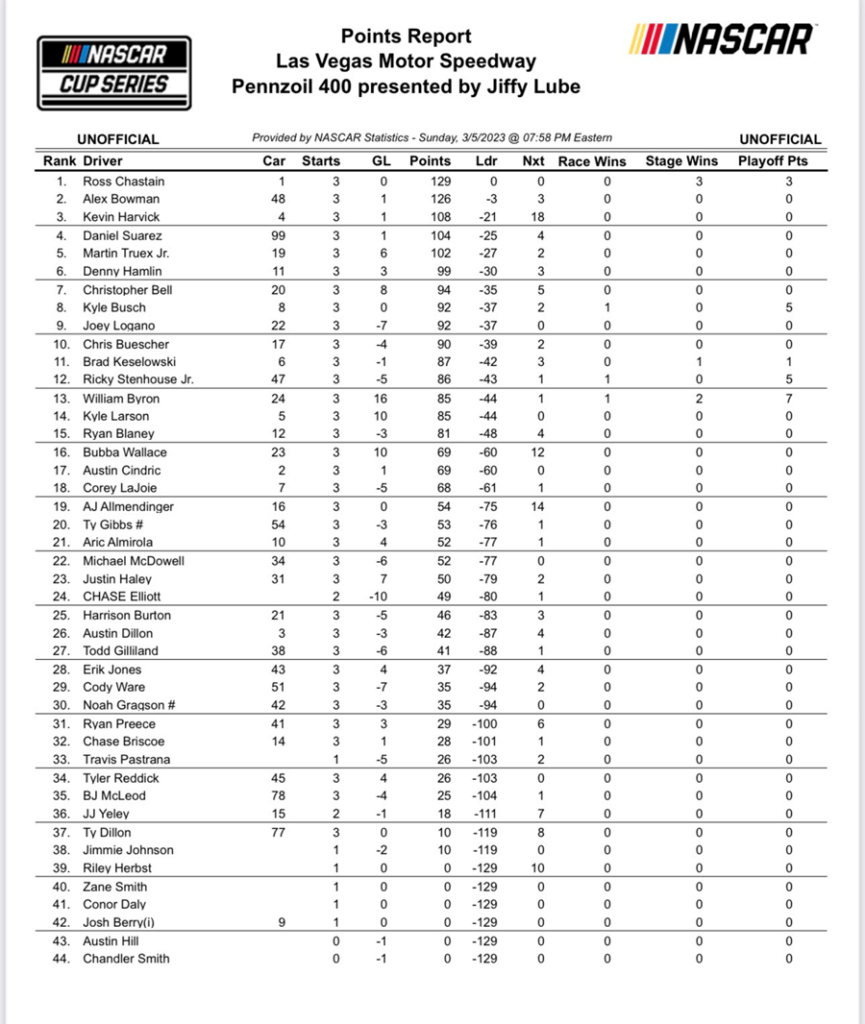 NASCAR CUP SERIES

Points Report
Las Vegas Motor Speedway
Pennzoil 400 presented by Jiffy Lube

NASCAR

UNOFFICIAL    Provided by NASCAR Statistics - Sunday, 3/5/2023 @ 07:58 PM Eastern    UNOFFICIAL

| Rank | Driver | Car | Starts | GL | Points | Ldr | Nxt | Race Wins | Stage Wins | Playoff Pts |
|---|---|---|---|---|---|---|---|---|---|---|
| 1. | Ross Chastain | 1 | 3 | 0 | 129 | 0 | 0 | 0 | 3 | 3 |
| 2. | Alex Bowman | 48 | 3 | 1 | 126 | -3 | 3 | 0 | 0 | 0 |
| 3. | Kevin Harvick | 4 | 3 | 1 | 108 | -21 | 18 | 0 | 0 | 0 |
| 4. | Daniel Suarez | 99 | 3 | 1 | 104 | -25 | 4 | 0 | 0 | 0 |
| 5. | Martin Truex Jr. | 19 | 3 | 6 | 102 | -27 | 2 | 0 | 0 | 0 |
| 6. | Denny Hamlin | 11 | 3 | 3 | 99 | -30 | 3 | 0 | 0 | 0 |
| 7. | Christopher Bell | 20 | 3 | 8 | 94 | -35 | 5 | 0 | 0 | 0 |
| 8. | Kyle Busch | 8 | 3 | 0 | 92 | -37 | 2 | 1 | 0 | 5 |
| 9. | Joey Logano | 22 | 3 | -7 | 92 | -37 | 0 | 0 | 0 | 0 |
| 10. | Chris Buescher | 17 | 3 | -4 | 90 | -39 | 2 | 0 | 0 | 0 |
| 11. | Brad Keselowski | 6 | 3 | -1 | 87 | -42 | 3 | 0 | 1 | 1 |
| 12. | Ricky Stenhouse Jr. | 47 | 3 | -5 | 86 | -43 | 1 | 1 | 0 | 5 |
| 13. | William Byron | 24 | 3 | 16 | 85 | -44 | 1 | 1 | 2 | 7 |
| 14. | Kyle Larson | 5 | 3 | 10 | 85 | -44 | 0 | 0 | 0 | 0 |
| 15. | Ryan Blaney | 12 | 3 | -3 | 81 | -48 | 4 | 0 | 0 | 0 |
| 16. | Bubba Wallace | 23 | 3 | 10 | 69 | -60 | 12 | 0 | 0 | 0 |
| 17. | Austin Cindric | 2 | 3 | 1 | 69 | -60 | 0 | 0 | 0 | 0 |
| 18. | Corey LaJoie | 7 | 3 | -5 | 68 | -61 | 1 | 0 | 0 | 0 |
| 19. | AJ Allmendinger | 16 | 3 | 0 | 54 | -75 | 14 | 0 | 0 | 0 |
| 20. | Ty Gibbs # | 54 | 3 | -3 | 53 | -76 | 1 | 0 | 0 | 0 |
| 21. | Aric Almirola | 10 | 3 | 4 | 52 | -77 | 1 | 0 | 0 | 0 |
| 22. | Michael McDowell | 34 | 3 | -6 | 52 | -77 | 0 | 0 | 0 | 0 |
| 23. | Justin Haley | 31 | 3 | 7 | 50 | -79 | 2 | 0 | 0 | 0 |
| 24. | CHASE Elliott | | 2 | -10 | 49 | -80 | 1 | 0 | 0 | 0 |
| 25. | Harrison Burton | 21 | 3 | -5 | 46 | -83 | 3 | 0 | 0 | 0 |
| 26. | Austin Dillon | 3 | 3 | -3 | 42 | -87 | 4 | 0 | 0 | 0 |
| 27. | Todd Gilliland | 38 | 3 | -6 | 41 | -88 | 1 | 0 | 0 | 0 |
| 28. | Erik Jones | 43 | 3 | 4 | 37 | -92 | 4 | 0 | 0 | 0 |
| 29. | Cody Ware | 51 | 3 | -7 | 35 | -94 | 2 | 0 | 0 | 0 |
| 30. | Noah Gragson # | 42 | 3 | -3 | 35 | -94 | 0 | 0 | 0 | 0 |
| 31. | Ryan Preece | 41 | 3 | 3 | 29 | -100 | 6 | 0 | 0 | 0 |
| 32. | Chase Briscoe | 14 | 3 | 1 | 28 | -101 | 1 | 0 | 0 | 0 |
| 33. | Travis Pastrana | | 1 | -5 | 26 | -103 | 2 | 0 | 0 | 0 |
| 34. | Tyler Reddick | 45 | 3 | 4 | 26 | -103 | 0 | 0 | 0 | 0 |
| 35. | BJ McLeod | 78 | 3 | -4 | 25 | -104 | 1 | 0 | 0 | 0 |
| 36. | JJ Yeley | 15 | 2 | -1 | 18 | -111 | 7 | 0 | 0 | 0 |
| 37. | Ty Dillon | 77 | 3 | 0 | 10 | -119 | 8 | 0 | 0 | 0 |
| 38. | Jimmie Johnson | | 1 | -2 | 10 | -119 | 0 | 0 | 0 | 0 |
| 39. | Riley Herbst | | 1 | 0 | 0 | -129 | 10 | 0 | 0 | 0 |
| 40. | Zane Smith | | 1 | 0 | 0 | -129 | 0 | 0 | 0 | 0 |
| 41. | Conor Daly | | 1 | 0 | 0 | -129 | 0 | 0 | 0 | 0 |
| 42. | Josh Berry(i) | 9 | 1 | 0 | 0 | -129 | 0 | 0 | 0 | 0 |
| 43. | Austin Hill | | 0 | -1 | 0 | -129 | 0 | 0 | 0 | 0 |
| 44. | Chandler Smith | | 0 | -1 | 0 | -129 | 0 | 0 | 0 | 0 |